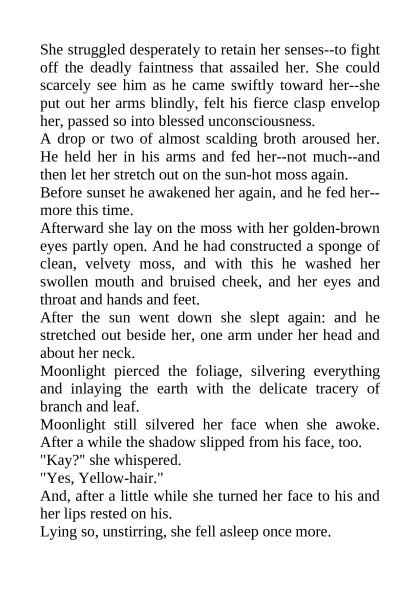 She struggled desperately to retain her senses--to fight off the deadly faintness that assailed her. She could scarcely see him as he came swiftly toward her--she put out her arms blindly, felt his fierce clasp envelop her, passed so into blessed unconsciousness.

A drop or two of almost scalding broth aroused her. He held her in his arms and fed her--not much--and then let her stretch out on the sun-hot moss again.

Before sunset he awakened her again, and he fed her--more this time.

Afterward she lay on the moss with her golden-brown eyes partly open. And he had constructed a sponge of clean, velvety moss, and with this he washed her swollen mouth and bruised cheek, and her eyes and throat and hands and feet.

After the sun went down she slept again: and he stretched out beside her, one arm under her head and about her neck.

Moonlight pierced the foliage, silvering everything and inlaying the earth with the delicate tracery of branch and leaf.

Moonlight still silvered her face when she awoke. After a while the shadow slipped from his face, too.

"Kay?" she whispered.

"Yes, Yellow-hair."

And, after a little while she turned her face to his and her lips rested on his.

Lying so, unstirring, she fell asleep once more.